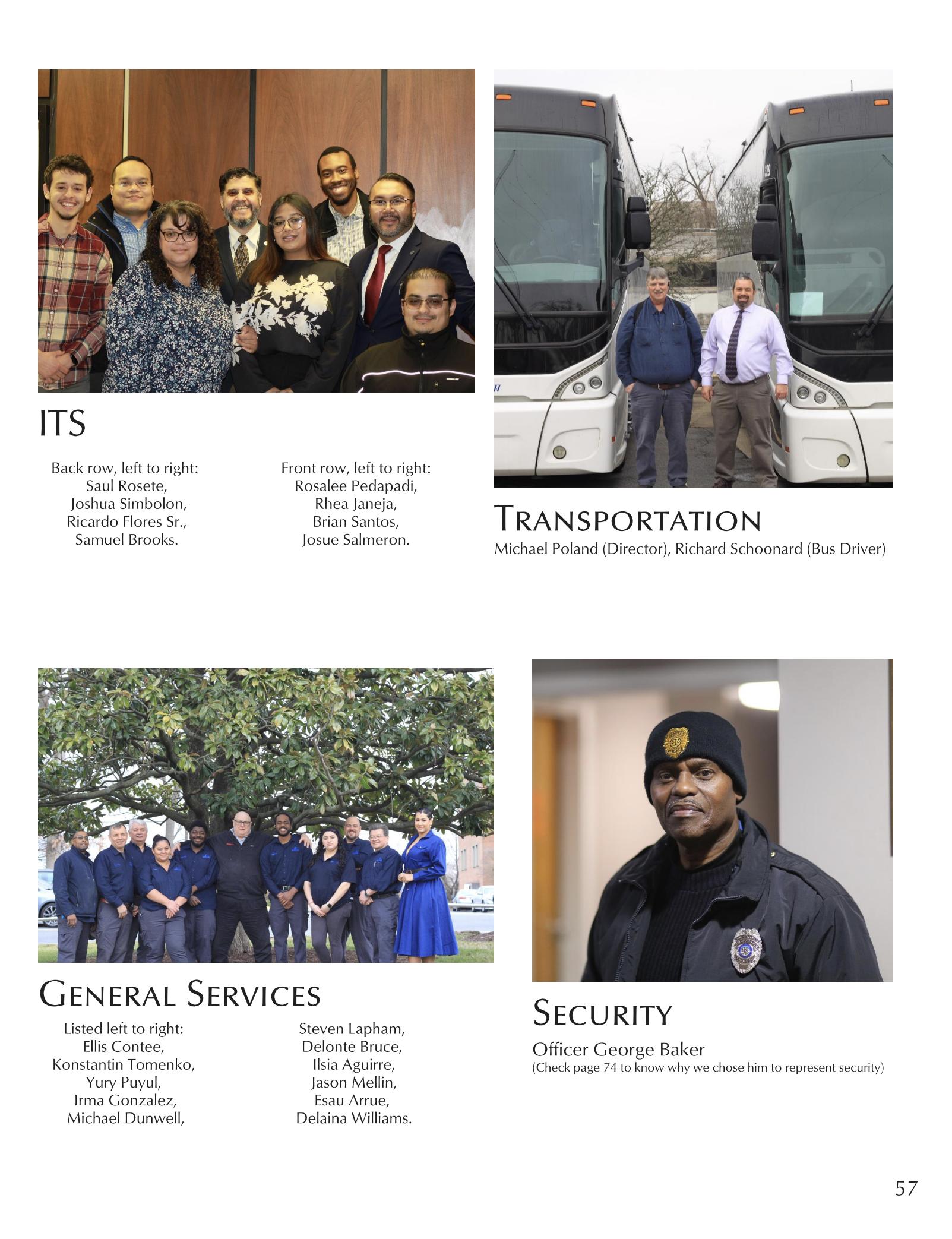 ITS

Back row, left to right:
Saul Rosete,
Joshua Simbolon,
Ricardo Flores Sr.,
Samuel Brooks.

Front row, left to right:
Rosalee Pedapadi,
Rhea Janeja,
Brian Santos,
Josue Salmeron.

TRANSPORTATION

Michael Poland (Director), Richard Schoonard (Bus Driver)

GENERAL SERVICES

Listed left to right:
Ellis Contee,
Konstantin Tomenko,
Yury Puyul,
Irma Gonzalez,
Michael Dunwell,

Steven Lapham,
Delonte Bruce,
Ilsia Aguirre,
Jason Mellin,
Esau Arrue,
Delaina Williams.

SECURITY

Officer George Baker
(Check page 74 to know why we chose him to represent security)

57